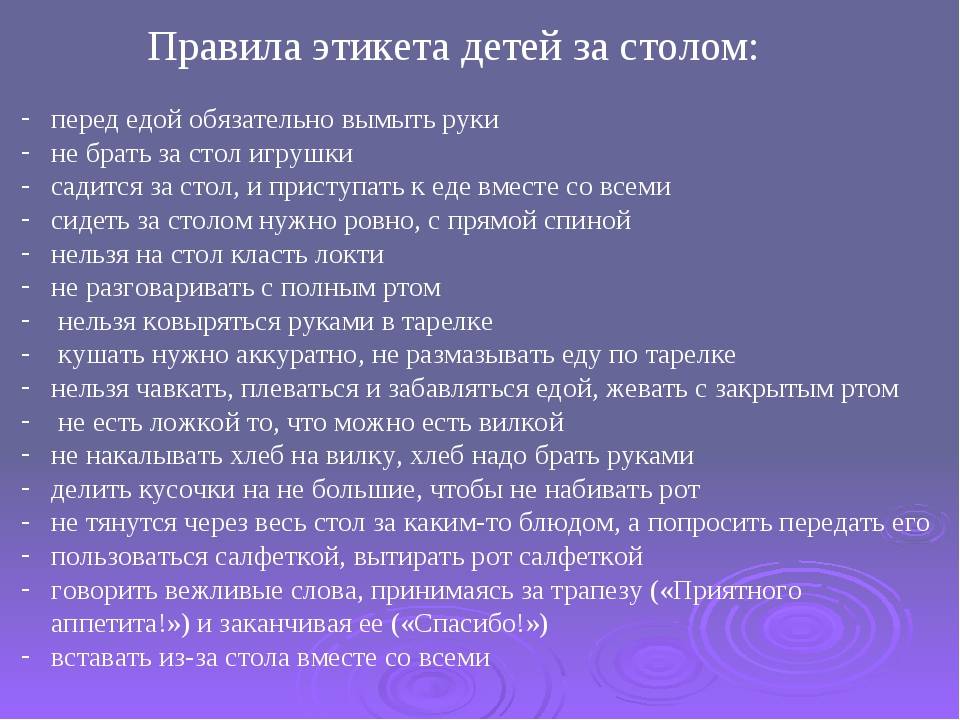 Правила этикета детей за столом:

- перед едой обязательно вымыть руки
- не брать за стол игрушки
- садится за стол, и приступать к еде вместе со всеми
- сидеть за столом нужно ровно, с прямой спиной
- нельзя на стол класть локти
- не разговаривать с полным ртом
- нельзя ковыряться руками в тарелке
- кушать нужно аккуратно, не размазывать еду по тарелке
- нельзя чавкать, плеваться и забавляться едой, жевать с закрытым ртом
- не есть ложкой то, что можно есть вилкой
- не накалывать хлеб на вилку, хлеб надо брать руками
- делить кусочки на не большие, чтобы не набивать рот
- не тянутся через весь стол за каким-то блюдом, а попросить передать его
- пользоваться салфеткой, вытирать рот салфеткой
- говорить вежливые слова, принимаясь за трапезу («Приятного аппетита!») и заканчивая ее («Спасибо!»)
- вставать из-за стола вместе со всеми